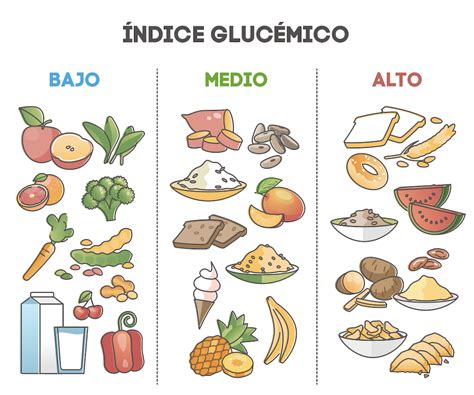 ÍNDICE GLUCÉMICO

BAJO

MEDIO

ALTO